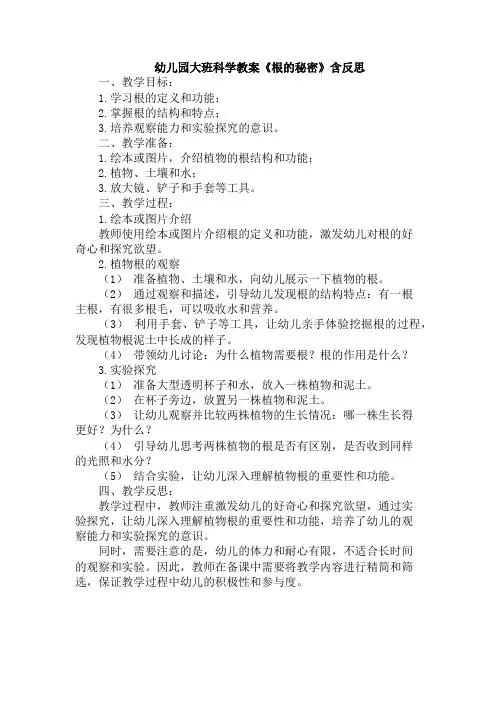 幼儿园大班科学教案《根的秘密》含反思

一、教学目标：

1.学习根的定义和功能；

2.掌握根的结构和特点；

3.培养观察能力和实验探究的意识。

二、教学准备：

1.绘本或图片，介绍植物的根结构和功能；

2.植物、土壤和水；

3.放大镜、铲子和手套等工具。

三、教学过程：

1.绘本或图片介绍

教师使用绘本或图片介绍根的定义和功能，激发幼儿对根的好奇心和探究欲望。

2.植物根的观察

（1） 准备植物、土壤和水，向幼儿展示一下植物的根。

（2） 通过观察和描述，引导幼儿发现根的结构特点：有一根主根，有很多根毛，可以吸收水和营养。

（3） 利用手套、铲子等工具，让幼儿亲手体验挖掘根的过程，发现植物根泥土中长成的样子。

（4） 带领幼儿讨论：为什么植物需要根？根的作用是什么？

3.实验探究

（1） 准备大型透明杯子和水，放入一株植物和泥土。

（2） 在杯子旁边，放置另一株植物和泥土。

（3） 让幼儿观察并比较两株植物的生长情况：哪一株生长得更好？为什么？

（4） 引导幼儿思考两株植物的根是否有区别，是否收到同样的光照和水分？

（5） 结合实验，让幼儿深入理解植物根的重要性和功能。

四、教学反思：

教学过程中，教师注重激发幼儿的好奇心和探究欲望，通过实验探究，让幼儿深入理解植物根的重要性和功能，培养了幼儿的观察能力和实验探究的意识。

同时，需要注意的是，幼儿的体力和耐心有限，不适合长时间的观察和实验。因此，教师在备课中需要将教学内容进行精简和筛选，保证教学过程中幼儿的积极性和参与度。